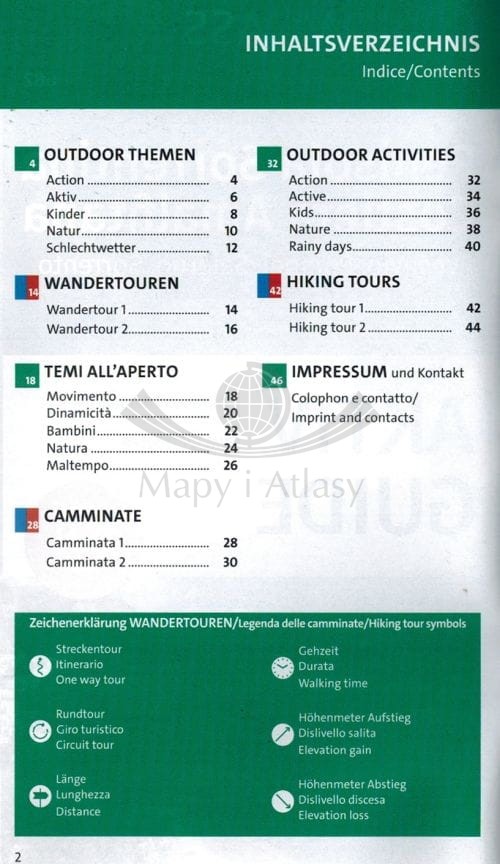 INHALTSVERZEICHNIS
Indice/Contents

4 OUTDOOR THEMEN
Action ........ 4
Aktiv ........ 6
Kinder ........ 8
Natur ........ 10
Schlechtwetter ........ 12

14 WANDERTOUREN
Wandertour 1 ........ 14
Wandertour 2 ........ 16

18 TEMI ALL'APERTO
Movimento ........ 18
Dinamicità ........ 20
Bambini ........ 22
Natura ........ 24
Maltempo ........ 26

28 CAMMINATE
Camminata 1 ........ 28
Camminata 2 ........ 30

32 OUTDOOR ACTIVITIES
Action ........ 32
Active ........ 34
Kids ........ 36
Nature ........ 38
Rainy days ........ 40

42 HIKING TOURS
Hiking tour 1 ........ 42
Hiking tour 2 ........ 44

46 IMPRESSUM und Kontakt
Colophon e contatto/
Imprint and contacts

Mapy i Atlasy

Zeichenerklärung WANDERTOUREN/Legenda delle camminate/Hiking tour symbols

Streckentour
Itinerario
One way tour

Rundtour
Giro turistico
Circuit tour

Länge
Lunghezza
Distance

Gehzeit
Durata
Walking time

Höhenmeter Aufstieg
Dislivello salita
Elevation gain

Höhenmeter Abstieg
Dislivello discesa
Elevation loss

2